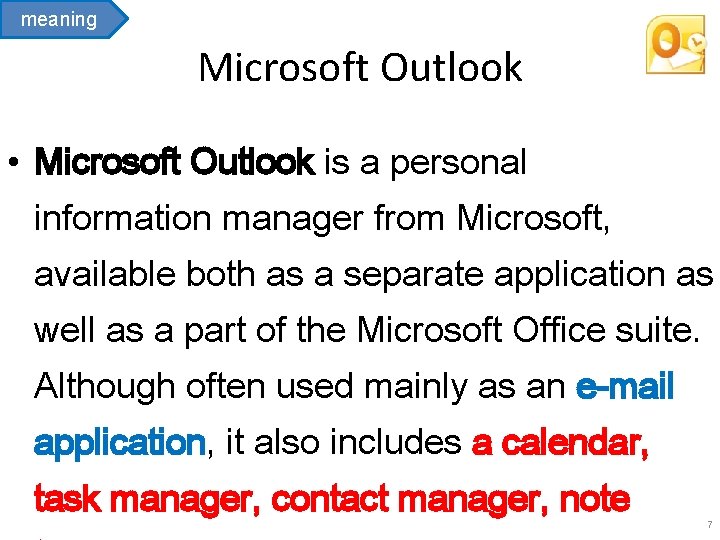 meaning

Microsoft Outlook

• Microsoft Outlook is a personal information manager from Microsoft, available both as a separate application as well as a part of the Microsoft Office suite. Although often used mainly as an e-mail application, it also includes a calendar, task manager, contact manager, note

7